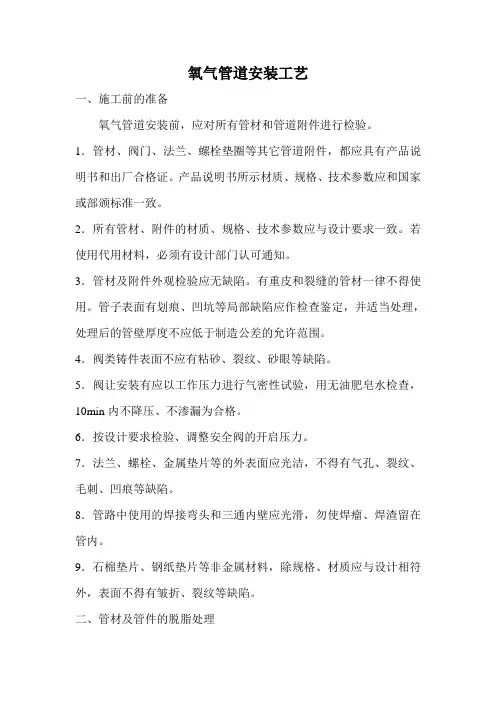 氧气管道安装工艺

一、施工前的准备

氧气管道安装前，应对所有管材和管道附件进行检验。

1．管材、阀门、法兰、螺栓垫圈等其它管道附件，都应具有产品说明书和出厂合格证。产品说明书所示材质、规格、技术参数应和国家或部颁标准一致。

2．所有管材、附件的材质、规格、技术参数应与设计要求一致。若使用代用材料，必须有设计部门认可通知。

3．管材及附件外观检验应无缺陷。有重皮和裂缝的管材一律不得使用。管子表面有划痕、凹坑等局部缺陷应作检查鉴定，并适当处理，处理后的管壁厚度不应低于制造公差的允许范围。

4．阀类铸件表面不应有粘砂、裂纹、砂眼等缺陷。

5．阀让安装有应以工作压力进行气密性试验，用无油肥皂水检查，10min 内不降压、不渗漏为合格。

6．按设计要求检验、调整安全阀的开启压力。

7．法兰、螺栓、金属垫片等的外表面应光洁，不得有气孔、裂纹、毛刺、凹痕等缺陷。

8．管路中使用的焊接弯头和三通内壁应光滑，勿使焊瘤、焊渣留在管内。

9．石棉垫片、钢纸垫片等非金属材料，除规格、材质应与设计相符外，表面不得有皱折、裂纹等缺陷。

二、管材及管件的脱脂处理